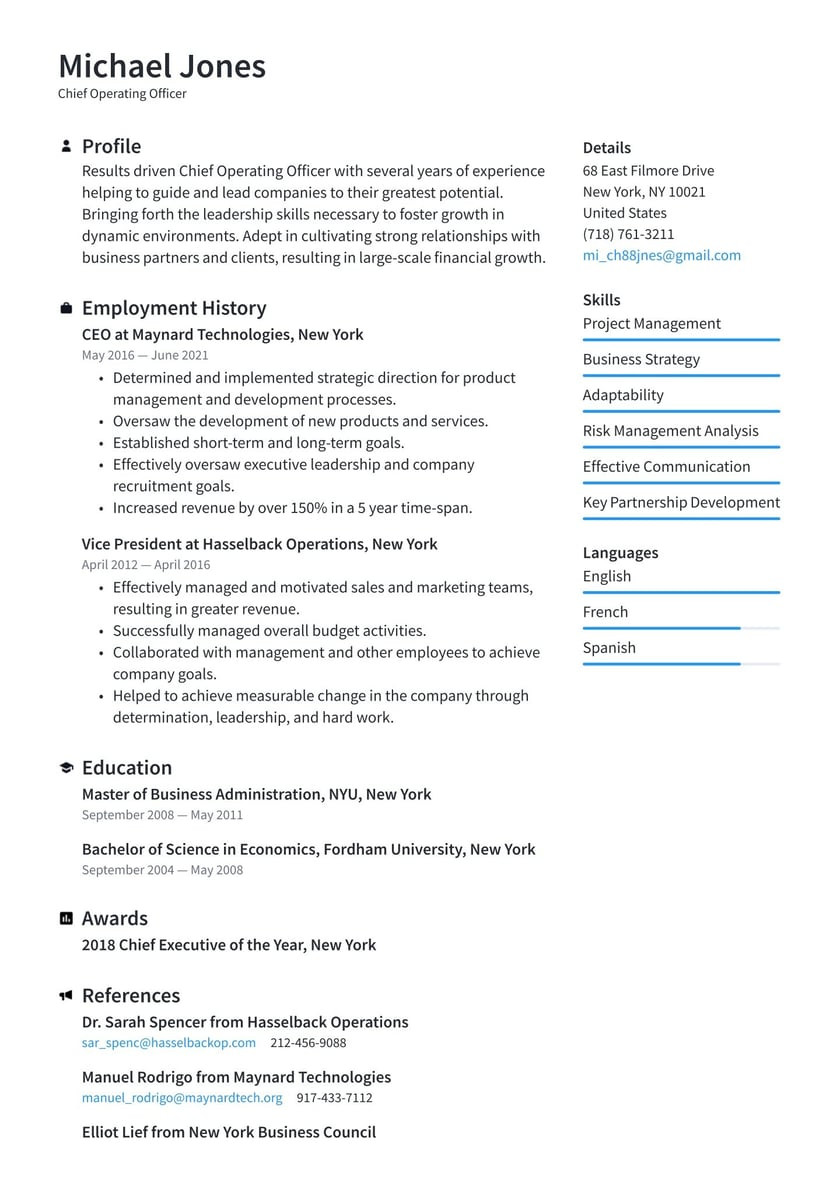 Michael Jones
Chief Operating Officer

Profile
Results driven Chief Operating Officer with several years of experience helping to guide and lead companies to their greatest potential. Bringing forth the leadership skills necessary to foster growth in dynamic environments. Adept in cultivating strong relationships with business partners and clients, resulting in large-scale financial growth.

Employment History
CEO at Maynard Technologies, New York
May 2016 — June 2021
• Determined and implemented strategic direction for product management and development processes.
• Oversaw the development of new products and services.
• Established short-term and long-term goals.
• Effectively oversaw executive leadership and company recruitment goals.
• Increased revenue by over 150% in a 5 year time-span.

Vice President at Hasselback Operations, New York
April 2012 — April 2016
• Effectively managed and motivated sales and marketing teams, resulting in greater revenue.
• Successfully managed overall budget activities.
• Collaborated with management and other employees to achieve company goals.
• Helped to achieve measurable change in the company through determination, leadership, and hard work.

Education
Master of Business Administration, NYU, New York
September 2008 — May 2011

Bachelor of Science in Economics, Fordham University, New York
September 2004 — May 2008

Awards
2018 Chief Executive of the Year, New York

References
Dr. Sarah Spencer from Hasselback Operations
sar_spenc@hasselbackop.com 212-456-9088

Manuel Rodrigo from Maynard Technologies
manuel_rodrigo@maynardtech.org 917-433-7112

Elliot Lief from New York Business Council

Details
68 East Filmore Drive
New York, NY 10021
United States
(718) 761-3211
mi_ch88jnes@gmail.com

Skills
Project Management
Business Strategy
Adaptability
Risk Management Analysis
Effective Communication
Key Partnership Development

Languages
English
French
Spanish